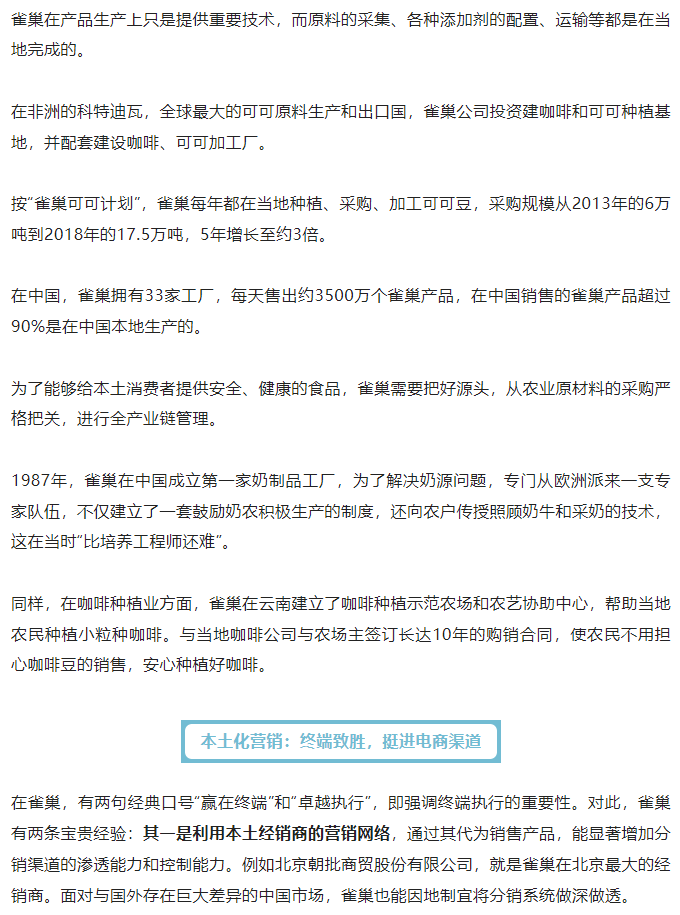 雀巢在产品生产上只是提供重要技术，而原料的采集、各种添加剂的配置、运输等都是在当地完成的。

在非洲的科特迪瓦，全球最大的可可原料生产和出口国，雀巢公司投资建咖啡和可可种植基地，并配套建设咖啡、可可加工厂。

按“雀巢可可计划”，雀巢每年都在当地种植、采购、加工可可豆，采购规模从2013年的6万吨到2018年的17.5万吨，5年增长至约3倍。

在中国，雀巢拥有33家工厂，每天售出约3500万个雀巢产品，在中国销售的雀巢产品超过90%是在中国本地生产的。

为了能够给本土消费者提供安全、健康的食品，雀巢需要把好源头，从农业原材料的采购严格把关，进行全产业链管理。

1987年，雀巢在中国成立第一家奶制品工厂，为了解决奶源问题，专门从欧洲派来一支专家队伍，不仅建立了一套鼓励奶农积极生产的制度，还向农户传授照顾奶牛和采奶的技术，这在当时“比培养工程师还难”。

同样，在咖啡种植业方面，雀巢在云南建立了咖啡种植示范农场和农艺协助中心，帮助当地农民种植小粒种咖啡。与当地咖啡公司与农场主签订长达10年的购销合同，使农民不用担心咖啡豆的销售，安心种植好咖啡。

本土化营销：终端致胜，挺进电商渠道

在雀巢，有两句经典口号“赢在终端”和“卓越执行”，即强调终端执行的重要性。对此，雀巢有两条宝贵经验：其一是利用本土经销商的营销网络，通过其代为销售产品，能显著增加分销渠道的渗透能力和控制能力。例如北京朝批商贸股份有限公司，就是雀巢在北京最大的经销商。面对与国外存在巨大差异的中国市场，雀巢也能因地制宜将分销系统做深做透。